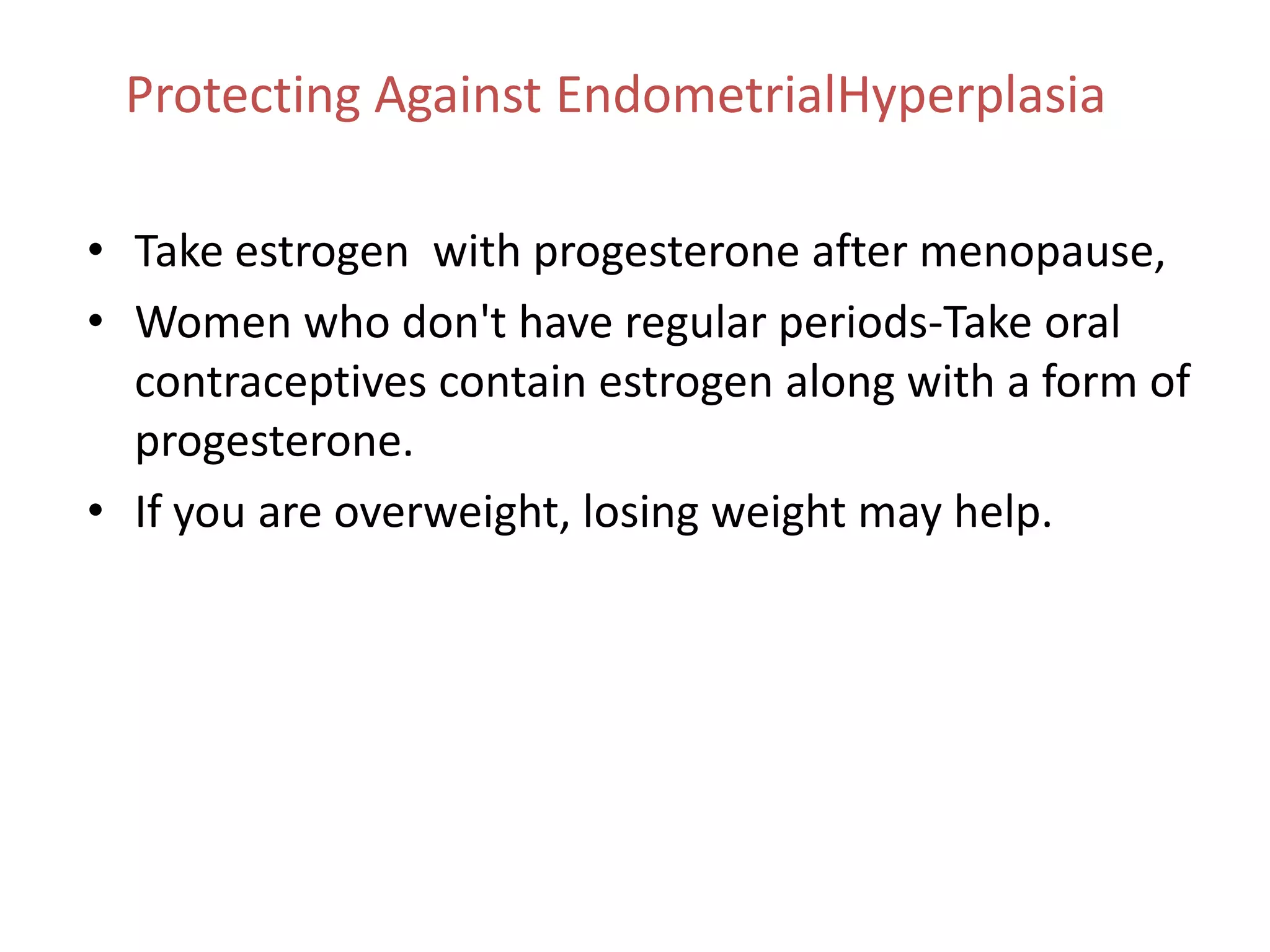 Protecting Against EndometrialHyperplasia

• Take estrogen  with progesterone after menopause,
• Women who don't have regular periods-Take oral contraceptives contain estrogen along with a form of progesterone.
• If you are overweight, losing weight may help.